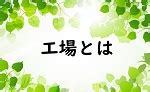 工場とは